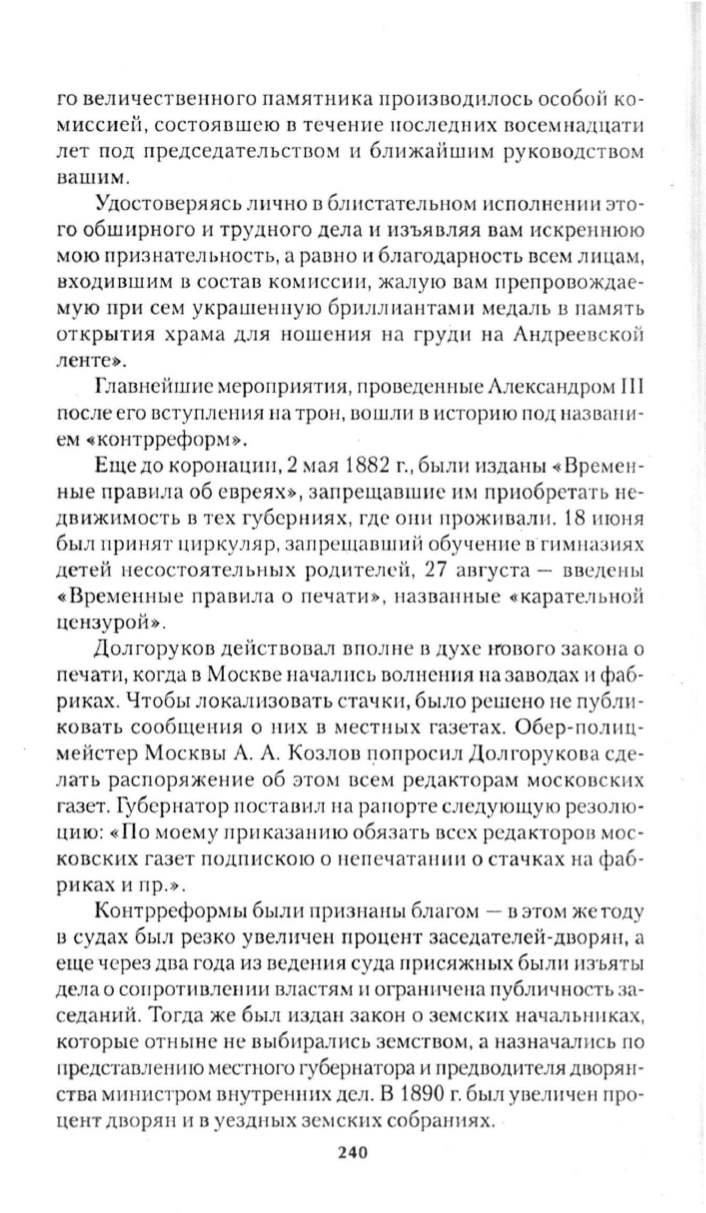 го величественного памятника производилось особой комиссией, состоявшею в течение последних восемнадцати лет под председательством и ближайшим руководством вашим.

Удостоверяясь лично в блистательном исполнении этого обширного и трудного дела и изъявляя вам искреннюю мою признательность, а равно и благодарность всем лицам, входившим в состав комиссии, жалую вам препровождаемую при сем украшенную бриллиантами медаль в память открытия храма для ношения на груди на Андреевской ленте».

Главнейшие мероприятия, проведенные Александром III после его вступления на трон, вошли в историю под названием «контрреформ».

Еще до коронации, 2 мая 1882 г., были изданы «Временные правила об евреях», запрещавшие им приобретать недвижимость в тех губерниях, где они проживали. 18 июня был принят циркуляр, запрещавший обучение в гимназиях детей несостоятельных родителей, 27 августа — введены «Временные правила о печати», названные «карательной цензурой».

Долгоруков действовал вполне в духе нового закона о печати, когда в Москве начались волнения на заводах и фабриках. Чтобы локализовать стачки, было решено не публиковать сообщения о них в местных газетах. Обер-полицмейстер Москвы А. А. Козлов попросил Долгорукова сделать распоряжение об этом всем редакторам московских газет. Губернатор поставил на рапорте следующую резолюцию: «По моему приказанию обязать всех редакторов московских газет подпискою о непечатании о стачках на фабриках и пр.».

Контрреформы были признаны благом — в этом же году в судах был резко увеличен процент заседателей-дворян, а еще через два года из ведения суда присяжных были изъяты дела о сопротивлении властям и ограничена публичность заседаний. Тогда же был издан закон о земских начальниках, которые отныне не выбирались земством, а назначались по представлению местного губернатора и предводителя дворянства министром внутренних дел. В 1890 г. был увеличен процент дворян и в уездных земских собраниях.

240